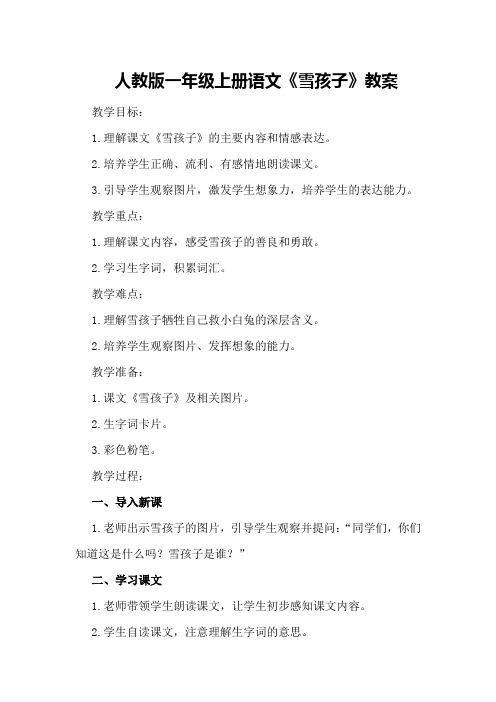 人教版一年级上册语文《雪孩子》教案

教学目标：

1.理解课文《雪孩子》的主要内容和情感表达。

2.培养学生正确、流利、有感情地朗读课文。

3.引导学生观察图片，激发学生想象力，培养学生的表达能力。

教学重点：

1.理解课文内容，感受雪孩子的善良和勇敢。

2.学习生字词，积累词汇。

教学难点：

1.理解雪孩子牺牲自己救小白兔的深层含义。

2.培养学生观察图片、发挥想象的能力。

教学准备：

1.课文《雪孩子》及相关图片。

2.生字词卡片。

3.彩色粉笔。

教学过程：

一、导入新课

1.老师出示雪孩子的图片，引导学生观察并提问：“同学们，你们知道这是什么吗？雪孩子是谁？”

二、学习课文

1.老师带领学生朗读课文，让学生初步感知课文内容。

2.学生自读课文，注意理解生字词的意思。